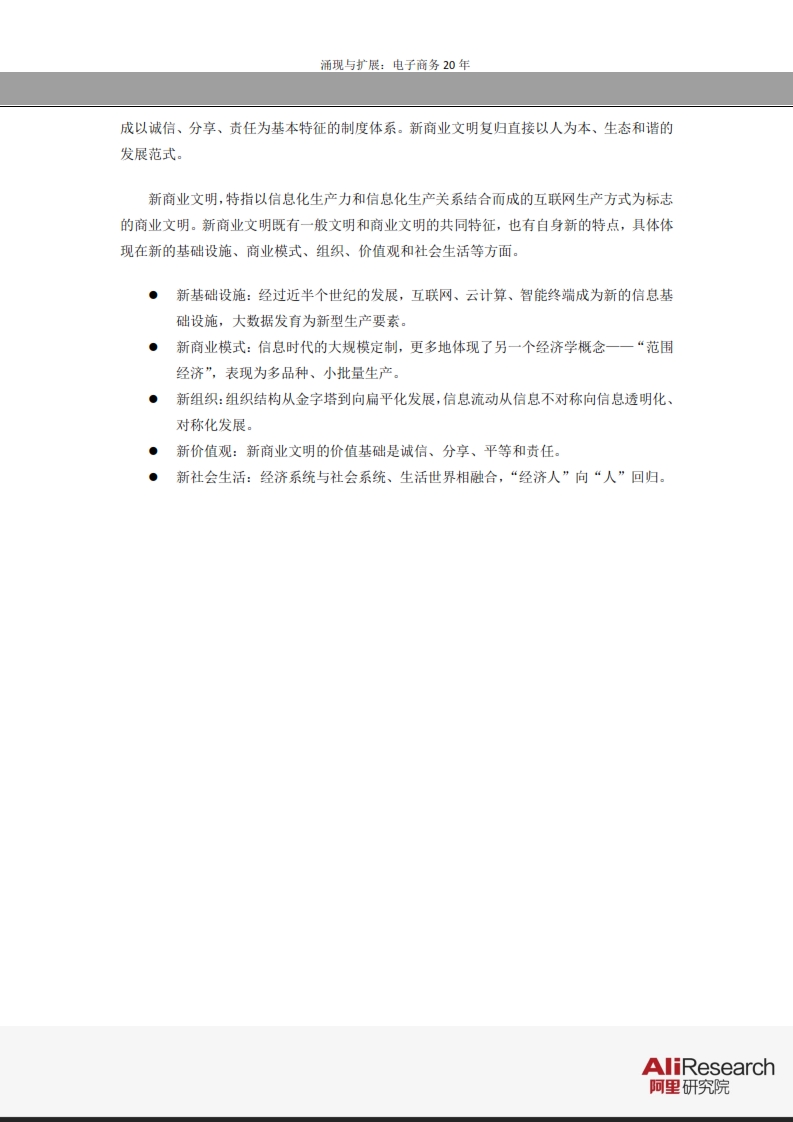 涌现与扩展：电子商务 20 年

成以诚信、分享、责任为基本特征的制度体系。新商业文明复归直接以人为本、生态和谐的发展范式。

新商业文明，特指以信息化生产力和信息化生产关系结合而成的互联网生产方式为标志的商业文明。新商业文明既有一般文明和商业文明的共同特征，也有自身新的特点，具体体现在新的基础设施、商业模式、组织、价值观和社会生活等方面。

● 新基础设施：经过近半个世纪的发展，互联网、云计算、智能终端成为新的信息基础设施，大数据发育为新型生产要素。
● 新商业模式：信息时代的大规模定制，更多地体现了另一个经济学概念——“范围经济”，表现为多品种、小批量生产。
● 新组织：组织结构从金字塔到向扁平化发展，信息流动从信息不对称向信息透明化、对称化发展。
● 新价值观：新商业文明的价值基础是诚信、分享、平等和责任。
● 新社会生活：经济系统与社会系统、生活世界相融合，“经济人”向“人”回归。

AliResearch
阿里研究院